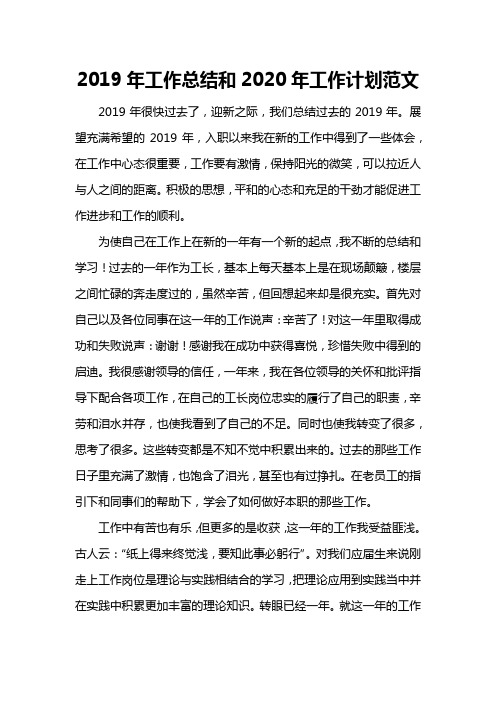 2019 年工作总结和 2020 年工作计划范文

2019 年很快过去了，迎新之际，我们总结过去的 2019 年。展望充满希望的 2019 年，入职以来我在新的工作中得到了一些体会，在工作中心态很重要，工作要有激情，保持阳光的微笑，可以拉近人与人之间的距离。积极的思想，平和的心态和充足的干劲才能促进工作进步和工作的顺利。

为使自己在工作上在新的一年有一个新的起点，我不断的总结和学习！过去的一年作为工长，基本上每天基本上是在现场颠簸，楼层之间忙碌的奔走度过的，虽然辛苦，但回想起来却是很充实。首先对自己以及各位同事在这一年的工作说声：辛苦了！对这一年里取得成功和失败说声：谢谢！感谢我在成功中获得喜悦，珍惜失败中得到的启迪。我很感谢领导的信任，一年来，我在各位领导的关怀和批评指导下配合各项工作，在自己的工长岗位忠实的履行了自己的职责，辛劳和泪水并存，也使我看到了自己的不足。同时也使我转变了很多，思考了很多。这些转变都是不知不觉中积累出来的。过去的那些工作日子里充满了激情，也饱含了泪光，甚至也有过挣扎。在老员工的指引下和同事们的帮助下，学会了如何做好本职的那些工作。

工作中有苦也有乐，但更多的是收获，这一年的工作我受益匪浅。古人云：“纸上得来终觉浅，要知此事必躬行”。对我们应届生来说刚走上工作岗位是理论与实践相结合的学习，把理论应用到实践当中并在实践中积累更加丰富的理论知识。转眼已经一年。就这一年的工作